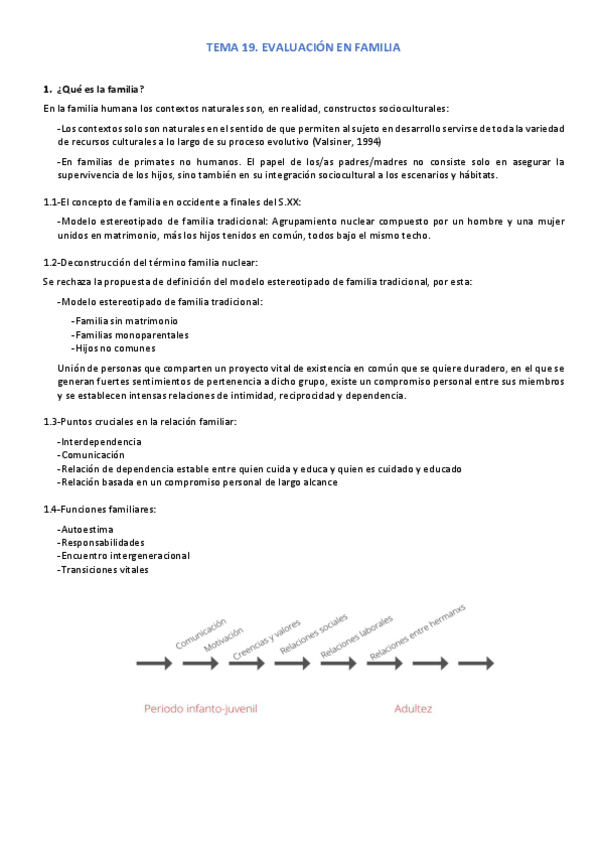 TEMA 19. EVALUACIÓN EN FAMILIA

1. ¿Qué es la familia?

En la familia humana los contextos naturales son, en realidad, constructos socioculturales:

-Los contextos solo son naturales en el sentido de que permiten al sujeto en desarrollo servirse de toda la variedad de recursos culturales a lo largo de su proceso evolutivo (Valsiner, 1994)

-En familias de primates no humanos. El papel de los/as padres/madres no consiste solo en asegurar la supervivencia de los hijos, sino también en su integración sociocultural a los escenarios y hábitats.

1.1-El concepto de familia en occidente a finales del S.XX:

-Modelo estereotipado de familia tradicional: Agrupamiento nuclear compuesto por un hombre y una mujer unidos en matrimonio, más los hijos tenidos en común, todos bajo el mismo techo.

1.2-Deconstrucción del término familia nuclear:

Se rechaza la propuesta de definición del modelo estereotipado de familia tradicional, por esta:

-Modelo estereotipado de familia tradicional:

-Familia sin matrimonio
-Familias monoparentales
-Hijos no comunes

Unión de personas que comparten un proyecto vital de existencia en común que se quiere duradero, en el que se generan fuertes sentimientos de pertenencia a dicho grupo, existe un compromiso personal entre sus miembros y se establecen intensas relaciones de intimidad, reciprocidad y dependencia.

1.3-Puntos cruciales en la relación familiar:

-Interdependencia
-Comunicación
-Relación de dependencia estable entre quien cuida y educa y quien es cuidado y educado
-Relación basada en un compromiso personal de largo alcance

1.4-Funciones familiares:

-Autoestima
-Responsabilidades
-Encuentro intergeneracional
-Transiciones vitales

Comunicación
Motivación
Creencias y valores
Relaciones sociales
Relaciones laborales
Relaciones entre hermanxs

Periodo infanto-juvenil
Adultez